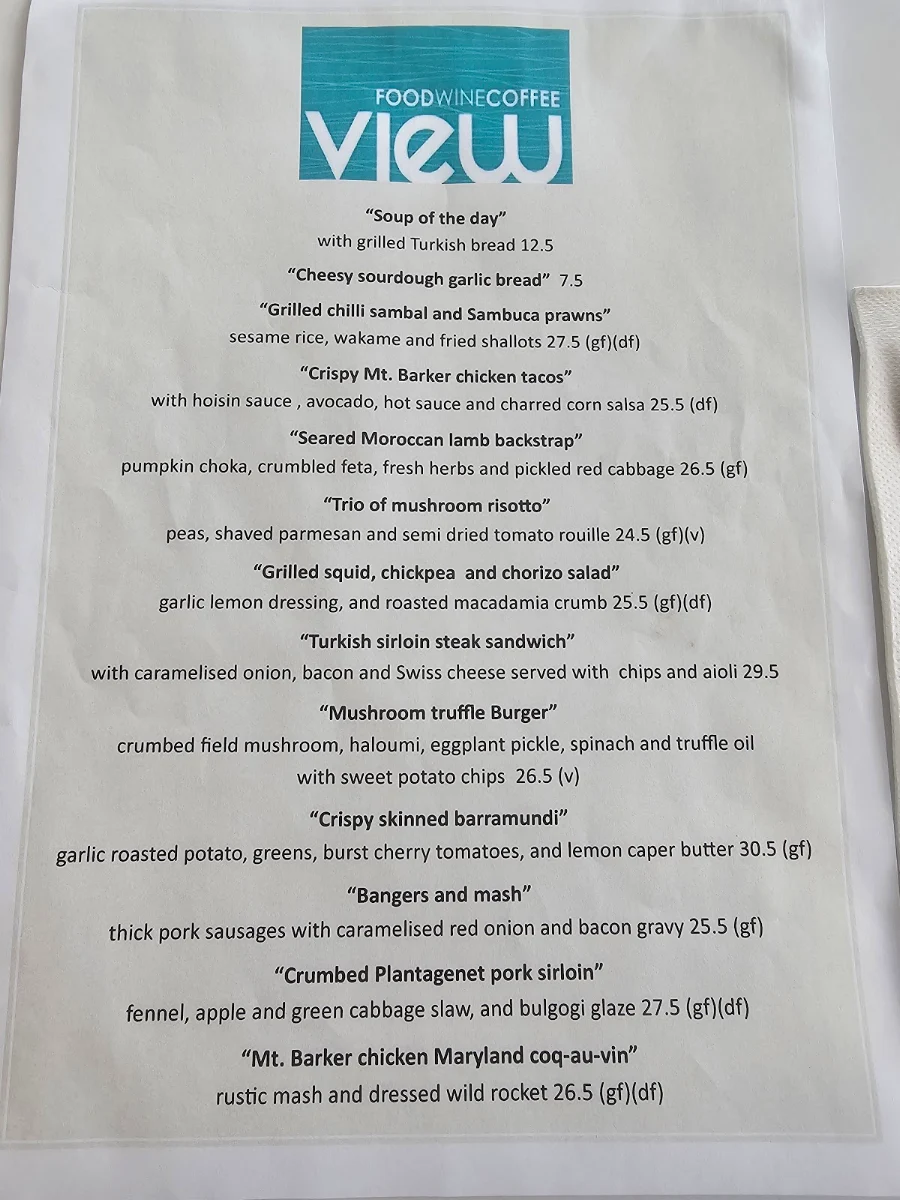 FOODWINECOFFEE
view

"Soup of the day"
with grilled Turkish bread 12.5

"Cheesy sourdough garlic bread" 7.5

"Grilled chilli sambal and Sambuca prawns"
sesame rice, wakame and fried shallots 27.5 (gf)(df)

"Crispy Mt. Barker chicken tacos"
with hoisin sauce , avocado, hot sauce and charred corn salsa 25.5 (df)

"Seared Moroccan lamb backstrap"
pumpkin choka, crumbled feta, fresh herbs and pickled red cabbage 26.5 (gf)

"Trio of mushroom risotto"
peas, shaved parmesan and semi dried tomato rouille 24.5 (gf)(v)

"Grilled squid, chickpea and chorizo salad"
garlic lemon dressing, and roasted macadamia crumb 25.5 (gf)(df)

"Turkish sirloin steak sandwich"
with caramelised onion, bacon and Swiss cheese served with chips and aioli 29.5

"Mushroom truffle Burger"
crumbed field mushroom, haloumi, eggplant pickle, spinach and truffle oil with sweet potato chips 26.5 (v)

"Crispy skinned barramundi"
garlic roasted potato, greens, burst cherry tomatoes, and lemon caper butter 30.5 (gf)

"Bangers and mash"
thick pork sausages with caramelised red onion and bacon gravy 25.5 (gf)

"Crumbed Plantagenet pork sirloin"
fennel, apple and green cabbage slaw, and bulgogi glaze 27.5 (gf)(df)

"Mt. Barker chicken Maryland coq-au-vin"
rustic mash and dressed wild rocket 26.5 (gf)(df)